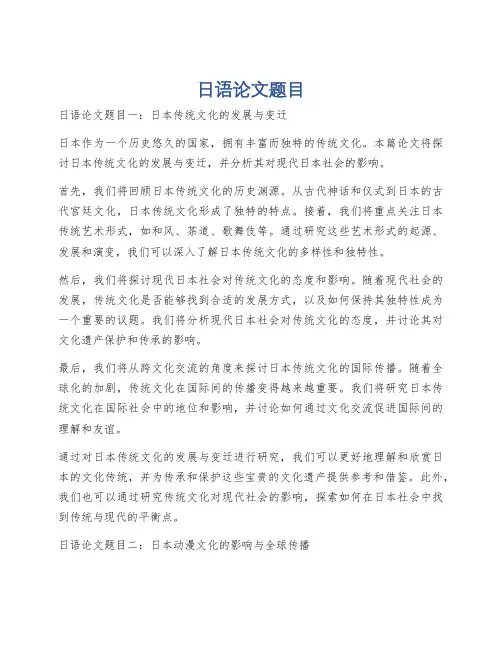 日语论文题目

日语论文题目一：日本传统文化的发展与变迁

日本作为一个历史悠久的国家，拥有丰富而独特的传统文化。本篇论文将探讨日本传统文化的发展与变迁，并分析其对现代日本社会的影响。

首先，我们将回顾日本传统文化的历史渊源。从古代神话和仪式到日本的古代宫廷文化，日本传统文化形成了独特的特点。接着，我们将重点关注日本传统艺术形式，如和风、茶道、歌舞伎等。通过研究这些艺术形式的起源、发展和演变，我们可以深入了解日本传统文化的多样性和独特性。

然后，我们将探讨现代日本社会对传统文化的态度和影响。随着现代社会的发展，传统文化是否能够找到合适的发展方式，以及如何保持其独特性成为一个重要的议题。我们将分析现代日本社会对传统文化的态度，并讨论其对文化遗产保护和传承的影响。

最后，我们将从跨文化交流的角度来探讨日本传统文化的国际传播。随着全球化的加剧，传统文化在国际间的传播变得越来越重要。我们将研究日本传统文化在国际社会中的地位和影响，并讨论如何通过文化交流促进国际间的理解和友谊。

通过对日本传统文化的发展与变迁进行研究，我们可以更好地理解和欣赏日本的文化传统，并为传承和保护这些宝贵的文化遗产提供参考和借鉴。此外，我们也可以通过研究传统文化对现代社会的影响，探索如何在日本社会中找到传统与现代的平衡点。

日语论文题目二：日本动漫文化的影响与全球传播